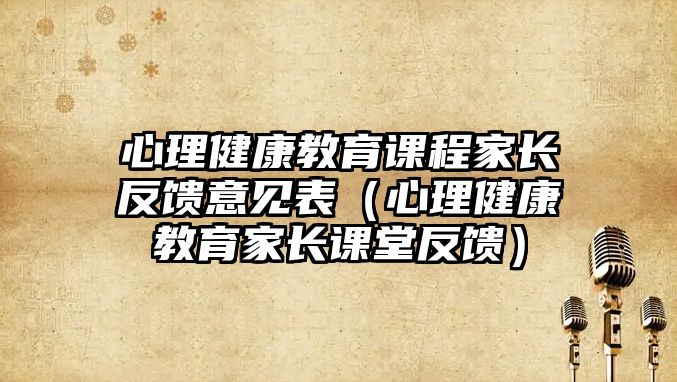 心理健康教育课程家长反馈意见表（心理健康教育家长课堂反馈）